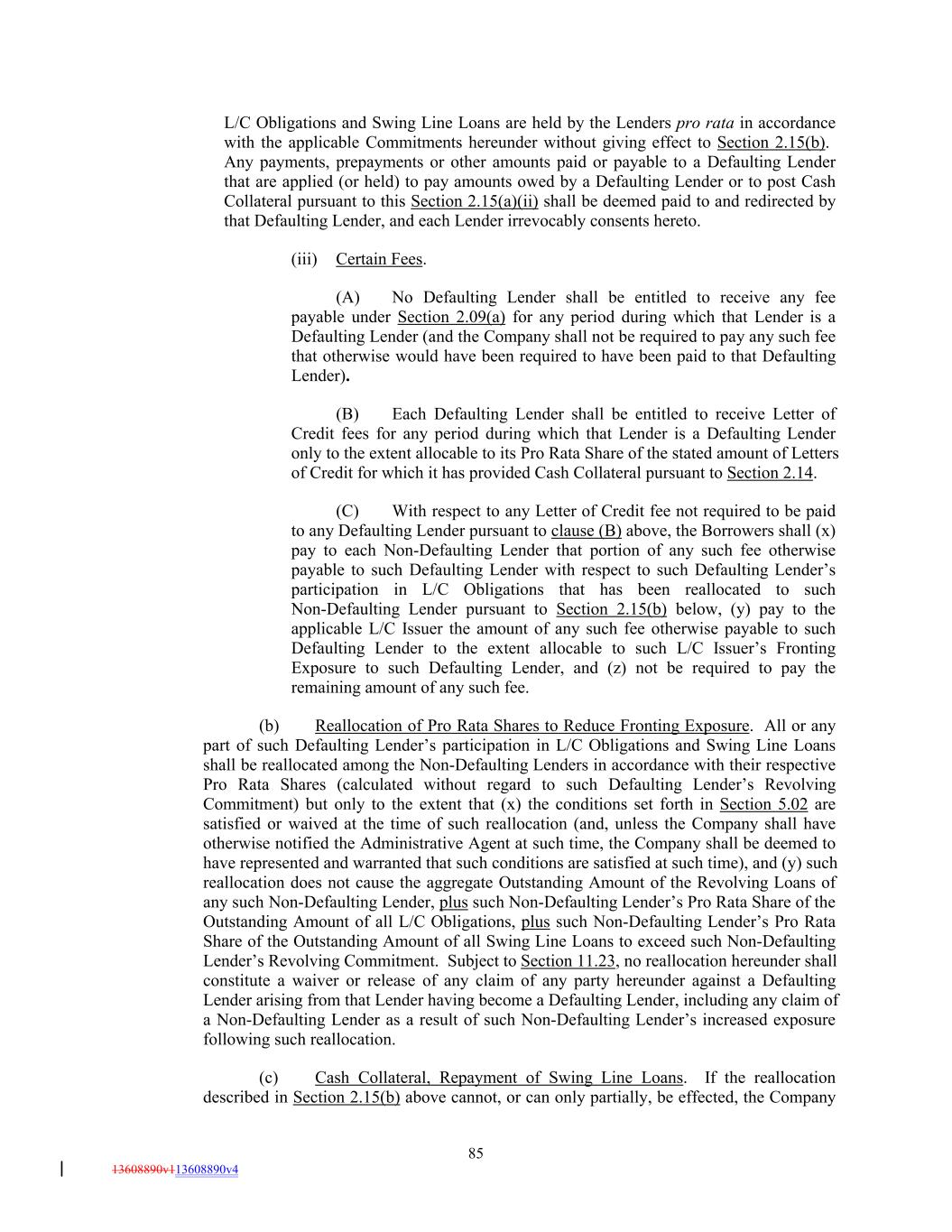 L/C Obligations and Swing Line Loans are held by the Lenders pro rata in accordance with the applicable Commitments hereunder without giving effect to Section 2.15(b). Any payments, prepayments or other amounts paid or payable to a Defaulting Lender that are applied (or held) to pay amounts owed by a Defaulting Lender or to post Cash Collateral pursuant to this Section 2.15(a)(ii) shall be deemed paid to and redirected by that Defaulting Lender, and each Lender irrevocably consents hereto.

(iii) Certain Fees.

(A) No Defaulting Lender shall be entitled to receive any fee payable under Section 2.09(a) for any period during which that Lender is a Defaulting Lender (and the Company shall not be required to pay any such fee that otherwise would have been required to have been paid to that Defaulting Lender).

(B) Each Defaulting Lender shall be entitled to receive Letter of Credit fees for any period during which that Lender is a Defaulting Lender only to the extent allocable to its Pro Rata Share of the stated amount of Letters of Credit for which it has provided Cash Collateral pursuant to Section 2.14.

(C) With respect to any Letter of Credit fee not required to be paid to any Defaulting Lender pursuant to clause (B) above, the Borrowers shall (x) pay to each Non-Defaulting Lender that portion of any such fee otherwise payable to such Defaulting Lender with respect to such Defaulting Lender's participation in L/C Obligations that has been reallocated to such Non-Defaulting Lender pursuant to Section 2.15(b) below, (y) pay to the applicable L/C Issuer the amount of any such fee otherwise payable to such Defaulting Lender to the extent allocable to such L/C Issuer's Fronting Exposure to such Defaulting Lender, and (z) not be required to pay the remaining amount of any such fee.

(b) Reallocation of Pro Rata Shares to Reduce Fronting Exposure. All or any part of such Defaulting Lender's participation in L/C Obligations and Swing Line Loans shall be reallocated among the Non-Defaulting Lenders in accordance with their respective Pro Rata Shares (calculated without regard to such Defaulting Lender's Revolving Commitment) but only to the extent that (x) the conditions set forth in Section 5.02 are satisfied or waived at the time of such reallocation (and, unless the Company shall have otherwise notified the Administrative Agent at such time, the Company shall be deemed to have represented and warranted that such conditions are satisfied at such time), and (y) such reallocation does not cause the aggregate Outstanding Amount of the Revolving Loans of any such Non-Defaulting Lender, plus such Non-Defaulting Lender's Pro Rata Share of the Outstanding Amount of all L/C Obligations, plus such Non-Defaulting Lender's Pro Rata Share of the Outstanding Amount of all Swing Line Loans to exceed such Non-Defaulting Lender's Revolving Commitment. Subject to Section 11.23, no reallocation hereunder shall constitute a waiver or release of any claim of any party hereunder against a Defaulting Lender arising from that Lender having become a Defaulting Lender, including any claim of a Non-Defaulting Lender as a result of such Non-Defaulting Lender's increased exposure following such reallocation.

(c) Cash Collateral, Repayment of Swing Line Loans. If the reallocation described in Section 2.15(b) above cannot, or can only partially, be effected, the Company

85

13608890v113608890v4